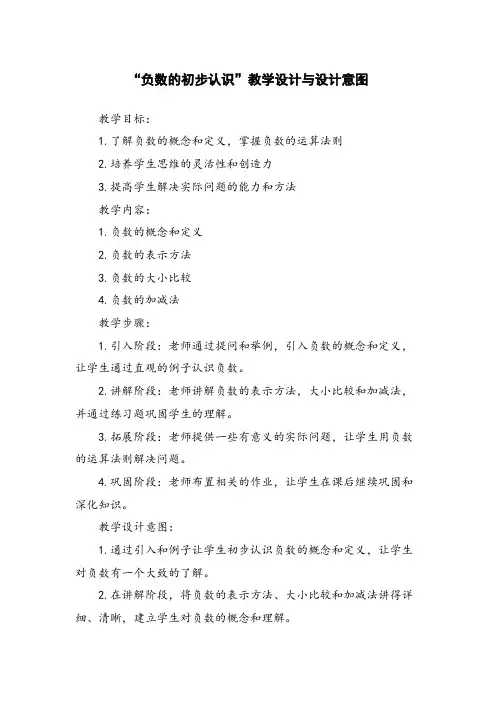 “负数的初步认识”教学设计与设计意图

教学目标：

1. 了解负数的概念和定义，掌握负数的运算法则

2. 培养学生思维的灵活性和创造力

3. 提高学生解决实际问题的能力和方法

教学内容：

1. 负数的概念和定义

2. 负数的表示方法

3. 负数的大小比较

4. 负数的加减法

教学步骤：

1. 引入阶段：老师通过提问和举例，引入负数的概念和定义，让学生通过直观的例子认识负数。

2. 讲解阶段：老师讲解负数的表示方法，大小比较和加减法，并通过练习题巩固学生的理解。

3. 拓展阶段：老师提供一些有意义的实际问题，让学生用负数的运算法则解决问题。

4. 巩固阶段：老师布置相关的作业，让学生在课后继续巩固和深化知识。

教学设计意图：

1. 通过引入和例子让学生初步认识负数的概念和定义，让学生对负数有一个大致的了解。

2. 在讲解阶段，将负数的表示方法、大小比较和加减法讲得详细、清晰，建立学生对负数的概念和理解。